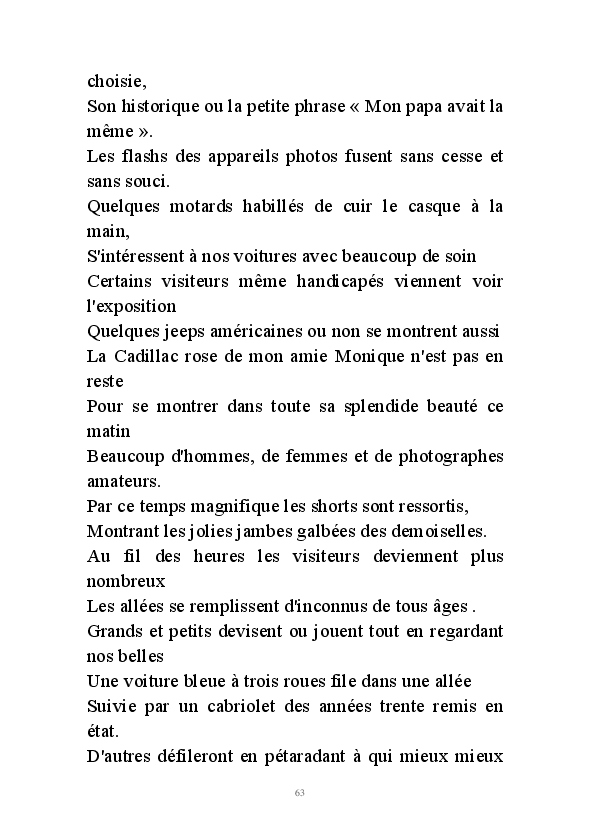 choisie,
Son historique ou la petite phrase « Mon papa avait la même ».
Les flashs des appareils photos fusent sans cesse et sans souci.
Quelques motards habillés de cuir le casque à la main,
S'intéressent à nos voitures avec beaucoup de soin
Certains visiteurs même handicapés viennent voir l'exposition
Quelques jeeps américaines ou non se montrent aussi
La Cadillac rose de mon amie Monique n'est pas en reste
Pour se montrer dans toute sa splendide beauté ce matin
Beaucoup d'hommes, de femmes et de photographes amateurs.
Par ce temps magnifique les shorts sont ressortis,
Montrant les jolies jambes galbées des demoiselles.
Au fil des heures les visiteurs deviennent plus nombreux
Les allées se remplissent d'inconnus de tous âges .
Grands et petits devisent ou jouent tout en regardant nos belles
Une voiture bleue à trois roues file dans une allée
Suivie par un cabriolet des années trente remis en état.
D'autres défileront en pétaradant à qui mieux mieux

63